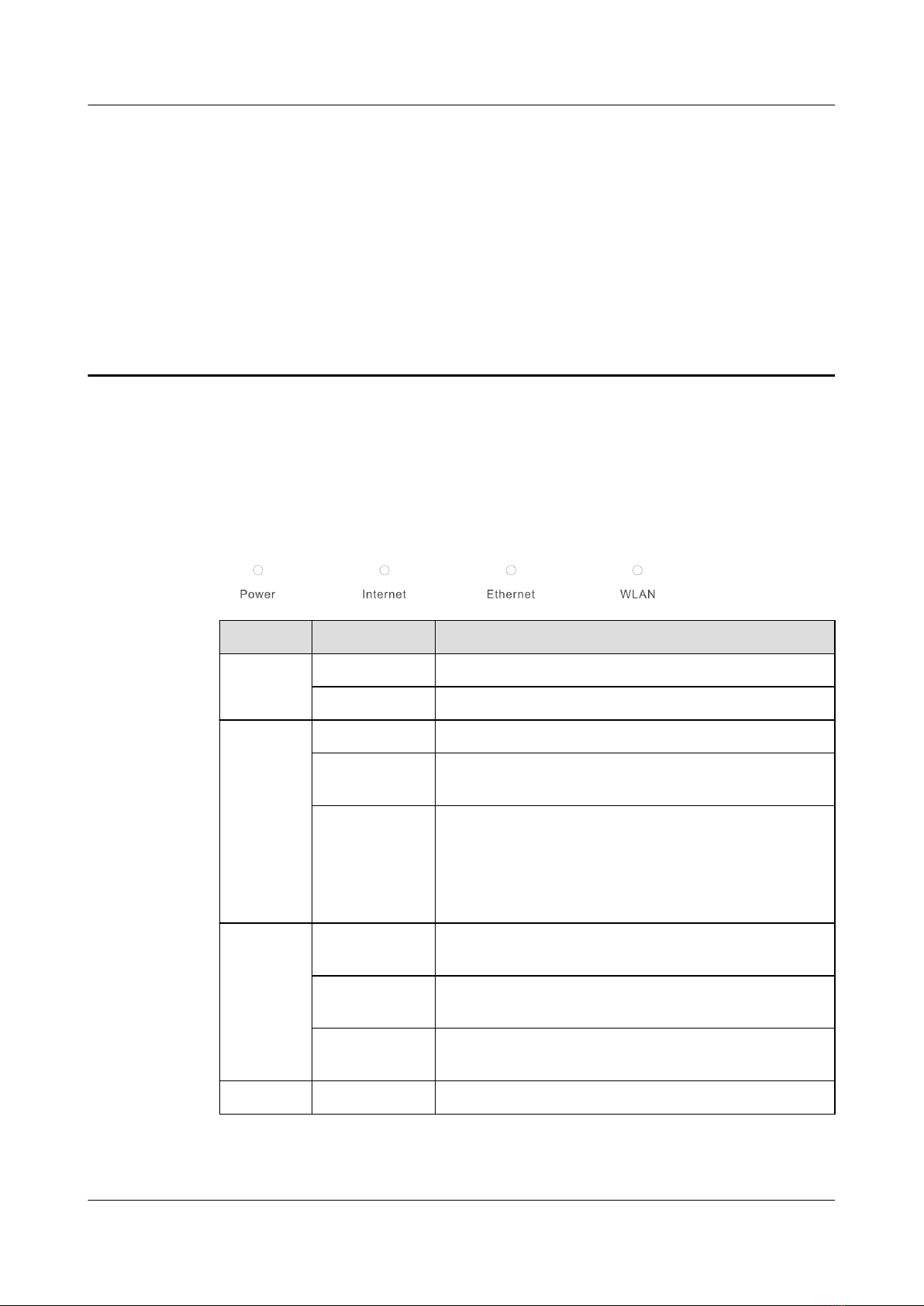 Power

Internet

Ethernet

WLAN